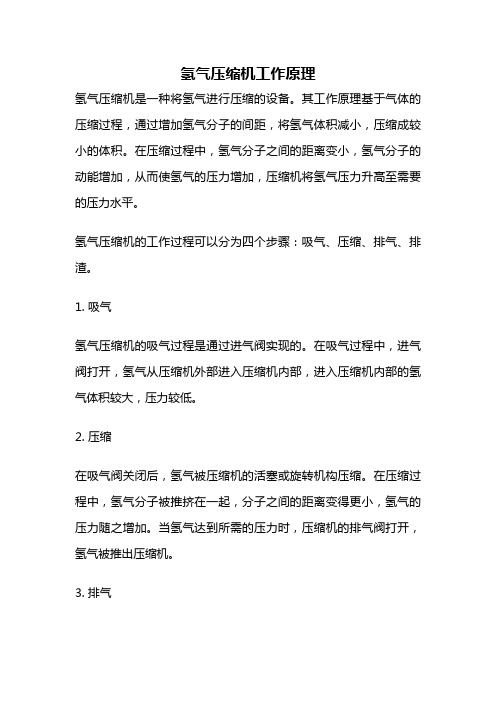 氢气压缩机工作原理

氢气压缩机是一种将氢气进行压缩的设备。其工作原理基于气体的压缩过程，通过增加氢气分子的间距，将氢气体积减小，压缩成较小的体积。在压缩过程中，氢气分子之间的距离变小，氢气分子的动能增加，从而使氢气的压力增加，压缩机将氢气压力升高至需要的压力水平。

氢气压缩机的工作过程可以分为四个步骤：吸气、压缩、排气、排渣。

1. 吸气

氢气压缩机的吸气过程是通过进气阀实现的。在吸气过程中，进气阀打开，氢气从压缩机外部进入压缩机内部，进入压缩机内部的氢气体积较大，压力较低。

2. 压缩

在吸气阀关闭后，氢气被压缩机的活塞或旋转机构压缩。在压缩过程中，氢气分子被推挤在一起，分子之间的距离变得更小，氢气的压力随之增加。当氢气达到所需的压力时，压缩机的排气阀打开，氢气被推出压缩机。

3. 排气